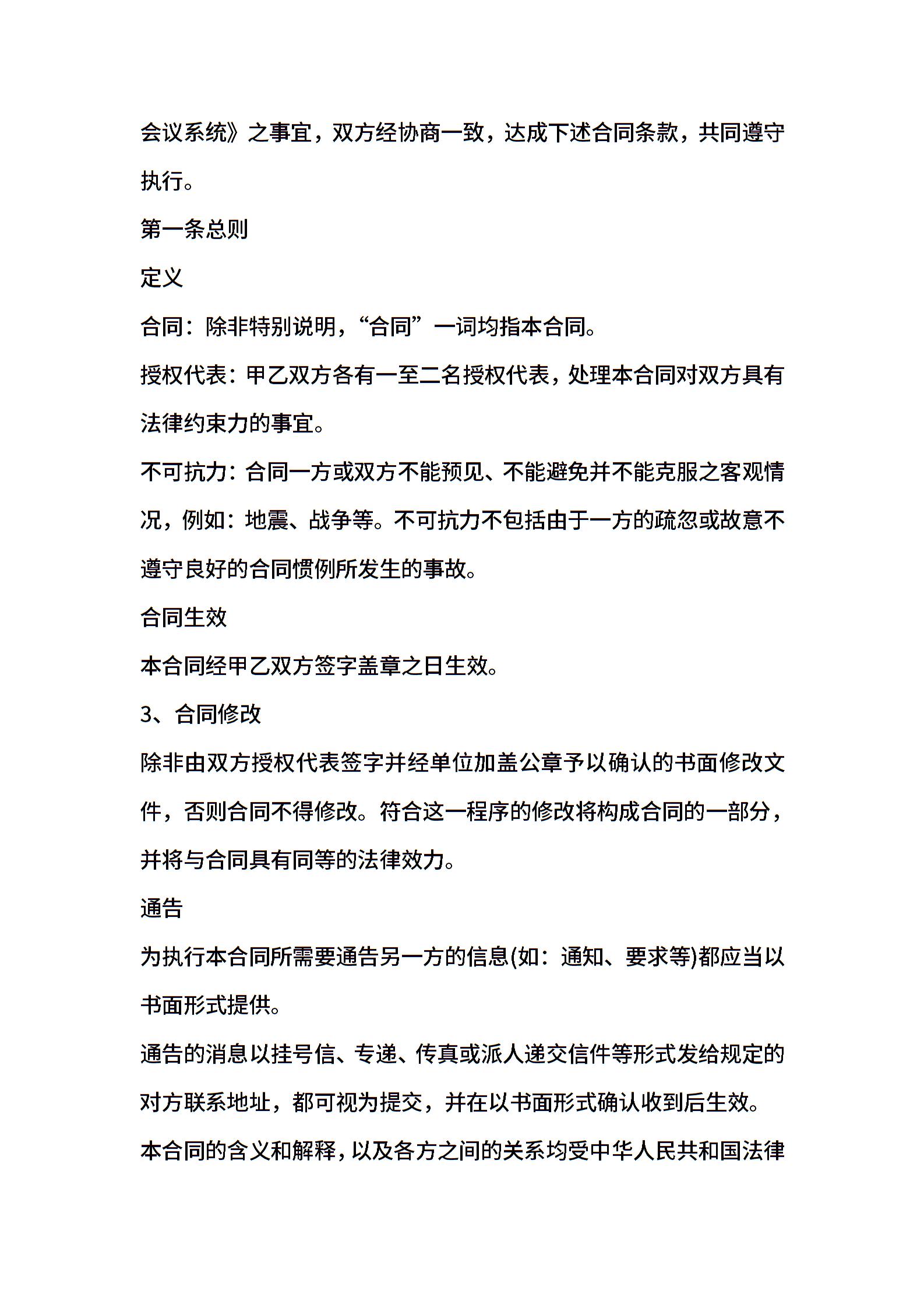 会议系统》之事宜，双方经协商一致，达成下述合同条款，共同遵守执行。

第一条总则

定义

合同：除非特别说明，“合同”一词均指本合同。

授权代表：甲乙双方各有一至二名授权代表，处理本合同对双方具有法律约束力的事宜。

不可抗力：合同一方或双方不能预见、不能避免并不能克服之客观情况，例如：地震、战争等。不可抗力不包括由于一方的疏忽或故意不遵守良好的合同惯例所发生的事故。

合同生效

本合同经甲乙双方签字盖章之日生效。

3、合同修改

除非由双方授权代表签字并经单位加盖公章予以确认的书面修改文件，否则合同不得修改。符合这一程序的修改将构成合同的一部分，并将与合同具有同等的法律效力。

通告

为执行本合同所需要通告另一方的信息(如：通知、要求等)都应当以书面形式提供。

通告的消息以挂号信、专递、传真或派人递交信件等形式发给规定的对方联系地址，都可视为提交，并在以书面形式确认收到后生效。

本合同的含义和解释，以及各方之间的关系均受中华人民共和国法律